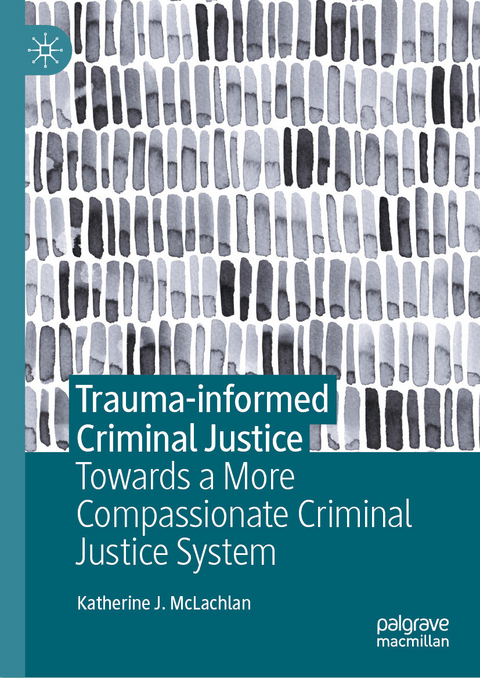 Trauma-informed Criminal Justice
Towards a More Compassionate Criminal Justice System

Katherine J. McLachlan

palgrave macmillan